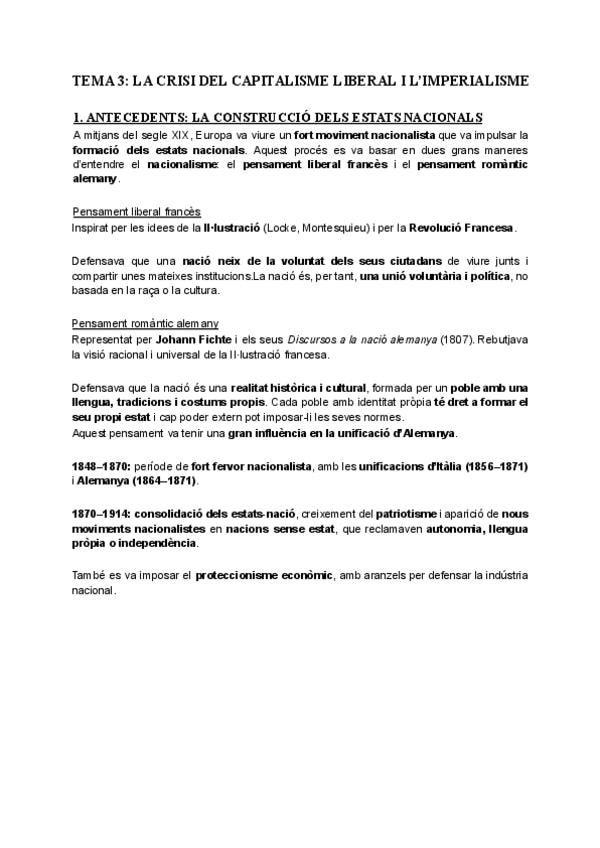 TEMA 3: LA CRISI DEL CAPITALISME LIBERAL I L'IMPERIALISME

1. ANTECEDENTS: LA CONSTRUCCIÓ DELS ESTATS NACIONALS

A mitjans del segle XIX, Europa va viure un fort moviment nacionalista que va impulsar la formació dels estats nacionals. Aquest procés es va basar en dues grans maneres d'entendre el nacionalisme: el pensament liberal francès i el pensament romàntic alemany.

Pensament liberal francès
Inspirat per les idees de la Il·lustració (Locke, Montesquieu) i per la Revolució Francesa.

Defensava que una nació neix de la voluntat dels seus ciutadans de viure junts i compartir unes mateixes institucions.La nació és, per tant, una unió voluntària i política, no basada en la raça o la cultura.

Pensament romàntic alemany
Representat per Johann Fichte i els seus Discursos a la nació alemanya (1807). Rebutjava la visió racional i universal de la Il·lustració francesa.

Defensava que la nació és una realitat històrica i cultural, formada per un poble amb una llengua, tradicions i costums propis. Cada poble amb identitat pròpia té dret a formar el seu propi estat i cap poder extern pot imposar-li les seves normes.
Aquest pensament va tenir una gran influència en la unificació d'Alemanya.

1848–1870: període de fort fervor nacionalista, amb les unificacions d'Itàlia (1856–1871) i Alemanya (1864–1871).

1870–1914: consolidació dels estats-nació, creixement del patriotisme i aparició de nous moviments nacionalistes en nacions sense estat, que reclamaven autonomia, llengua pròpia o independència.

També es va imposar el proteccionisme econòmic, amb aranzels per defensar la indústria nacional.